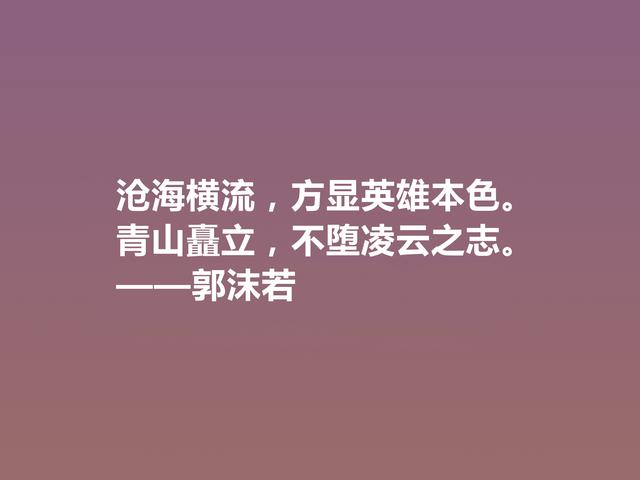 沧海横流，方显英雄本色。
青山矗立，不堕凌云之志。
——郭沫若